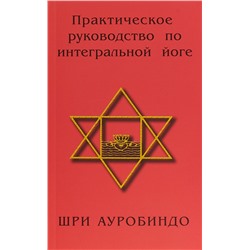 Практическое руководство по интегральной йоге

ШРИ АУРОБИНДО